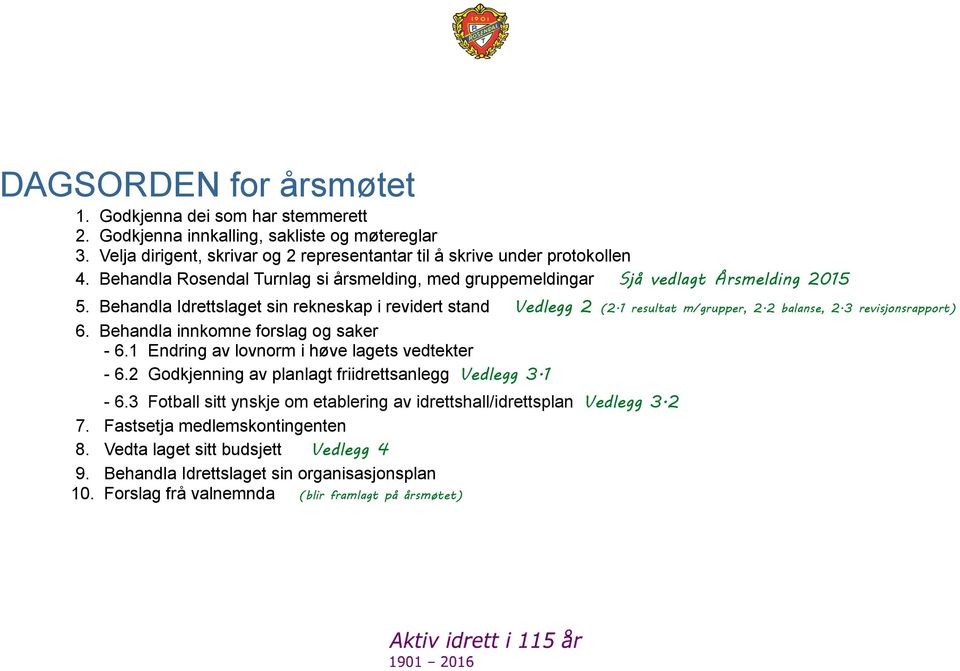 1901
ROSENDAL

DAGSORDEN for årsmøtet

1. Godkjenna dei som har stemmerett
2. Godkjenna innkalling, sakliste og møtereglar
3. Velja dirigent, skrivar og 2 representantar til å skrive under protokollen
4. Behandla Rosendal Turnlag si årsmelding, med gruppemeldingar Sjå vedlagt Årsmelding 2015
5. Behandla Idrettslaget sin rekneskap i revidert stand Vedlegg 2 (2.1 resultat m/grupper, 2.2 balanse, 2.3 revisjonsrapport)
6. Behandla innkomne forslag og saker
- 6.1 Endring av lovnorm i høve lagets vedtekter
- 6.2 Godkjenning av planlagt friidrettsanlegg Vedlegg 3.1
- 6.3 Fotball sitt ynskje om etablering av idrettshall/idrettsplan Vedlegg 3.2
7. Fastsetja medlemskontingenten
8. Vedta laget sitt budsjett Vedlegg 4
9. Behandla Idrettslaget sin organisasjonsplan
10. Forslag frå valnemnda (blir framlagt på årsmøtet)

Aktiv idrett i 115 år
1901 – 2016